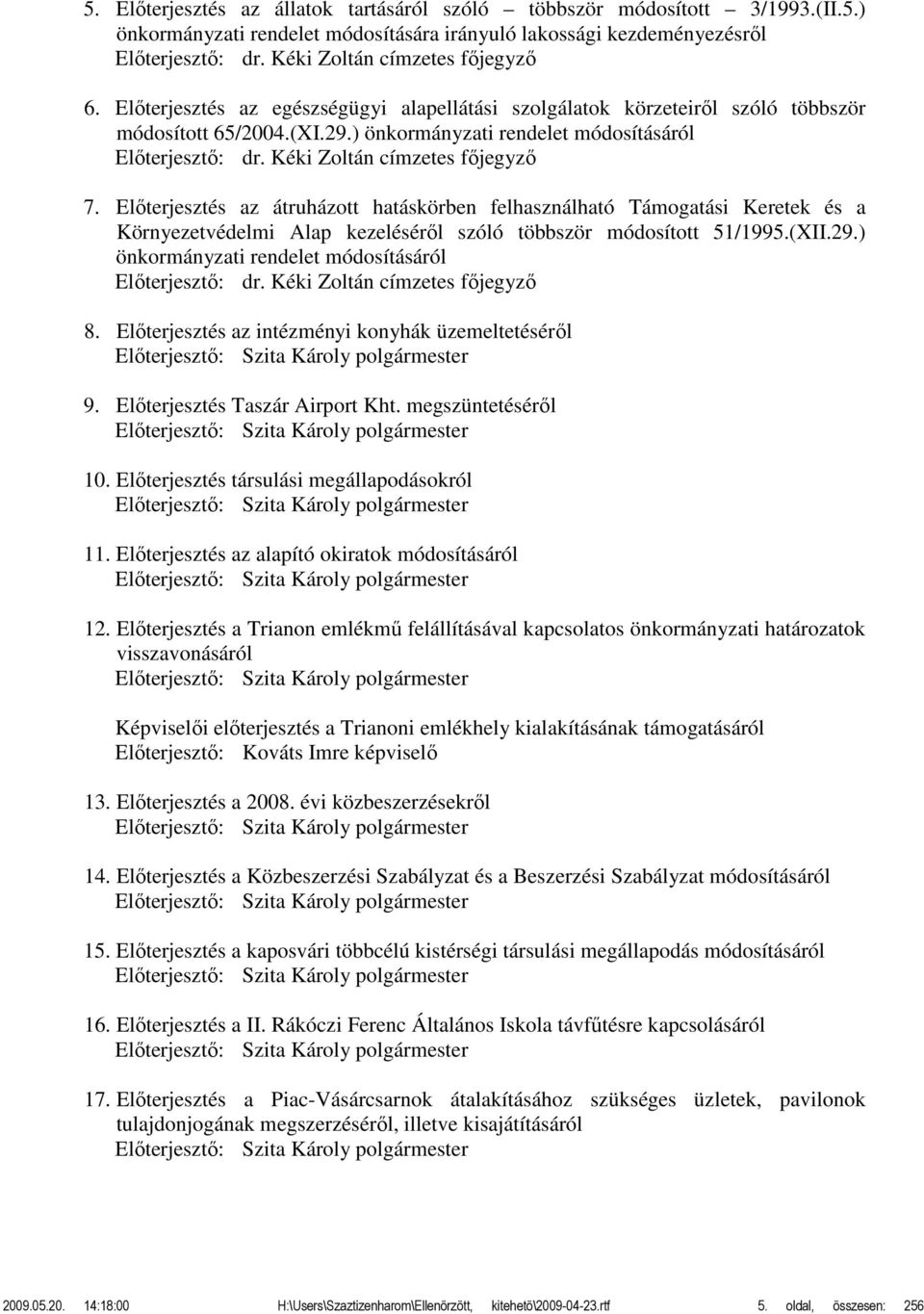 5. Előterjesztés az állatok tartásáról szóló többször módosított 3/1993.(II.5.) önkormányzati rendelet módosítására irányuló lakossági kezdeményezésről
Előterjesztő: dr. Kéki Zoltán címzetes főjegyző

6. Előterjesztés az egészségügyi alapellátási szolgálatok körzeteiről szóló többször módosított 65/2004.(XI.29.) önkormányzati rendelet módosításáról
Előterjesztő: dr. Kéki Zoltán címzetes főjegyző

7. Előterjesztés az átruházott hatáskörben felhasználható Támogatási Keretek és a Környezetvédelmi Alap kezeléséről szóló többször módosított 51/1995.(XII.29.) önkormányzati rendelet módosításáról
Előterjesztő: dr. Kéki Zoltán címzetes főjegyző

8. Előterjesztés az intézményi konyhák üzemeltetéséről
Előterjesztő: Szita Károly polgármester

9. Előterjesztés Taszár Airport Kht. megszüntetéséről
Előterjesztő: Szita Károly polgármester

10. Előterjesztés társulási megállapodásokról
Előterjesztő: Szita Károly polgármester

11. Előterjesztés az alapító okiratok módosításáról
Előterjesztő: Szita Károly polgármester

12. Előterjesztés a Trianon emlékmű felállításával kapcsolatos önkormányzati határozatok visszavonásáról
Előterjesztő: Szita Károly polgármester

Képviselői előterjesztés a Trianoni emlékhely kialakításának támogatásáról
Előterjesztő: Kováts Imre képviselő

13. Előterjesztés a 2008. évi közbeszerzésekről
Előterjesztő: Szita Károly polgármester

14. Előterjesztés a Közbeszerzési Szabályzat és a Beszerzési Szabályzat módosításáról
Előterjesztő: Szita Károly polgármester

15. Előterjesztés a kaposvári többcélú kistérségi társulási megállapodás módosításáról
Előterjesztő: Szita Károly polgármester

16. Előterjesztés a II. Rákóczi Ferenc Általános Iskola távfűtésre kapcsolásáról
Előterjesztő: Szita Károly polgármester

17. Előterjesztés a Piac-Vásárcsarnok átalakításához szükséges üzletek, pavilonok tulajdonjogának megszerzéséről, illetve kisajátításáról
Előterjesztő: Szita Károly polgármester

2009.05.20. 14:18:00 H:\Users\Szaztizenharom\Ellenörzött, kitehetö\2009-04-23.rtf 5. oldal, összesen: 256